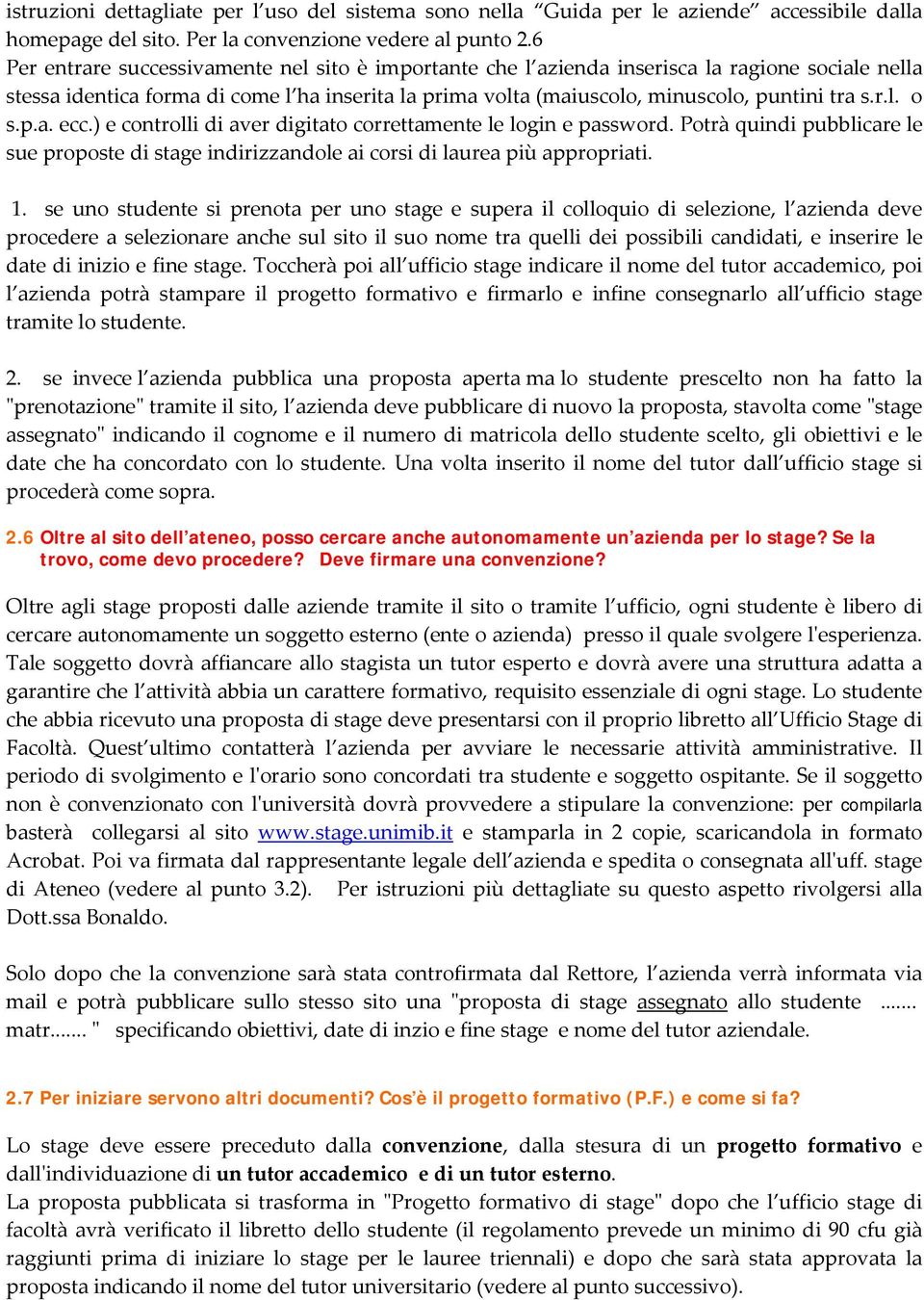 istruzioni dettagliate per l’uso del sistema sono nella “Guida per le aziende” accessibile dalla homepage del sito. Per la convenzione vedere al punto 2.6
Per entrare successivamente nel sito è importante che l’azienda inserisca la ragione sociale nella stessa identica forma di come l’ha inserita la prima volta (maiuscolo, minuscolo, puntini tra s.r.l. o s.p.a. ecc.) e controlli di aver digitato correttamente le login e password. Potrà quindi pubblicare le sue proposte di stage indirizzandole ai corsi di laurea più appropriati.

1. se uno studente si prenota per uno stage e supera il colloquio di selezione, l’azienda deve procedere a selezionare anche sul sito il suo nome tra quelli dei possibili candidati, e inserire le date di inizio e fine stage. Toccherà poi all’ufficio stage indicare il nome del tutor accademico, poi l’azienda potrà stampare il progetto formativo e firmarlo e infine consegnarlo all’ufficio stage tramite lo studente.

2. se invece l’azienda pubblica una proposta aperta ma lo studente prescelto non ha fatto la "prenotazione" tramite il sito, l’azienda deve pubblicare di nuovo la proposta, stavolta come "stage assegnato" indicando il cognome e il numero di matricola dello studente scelto, gli obiettivi e le date che ha concordato con lo studente. Una volta inserito il nome del tutor dall’ufficio stage si procederà come sopra.

2.6 Oltre al sito dell’ateneo, posso cercare anche autonomamente un’azienda per lo stage? Se la trovo, come devo procedere? Deve firmare una convenzione?

Oltre agli stage proposti dalle aziende tramite il sito o tramite l’ufficio, ogni studente è libero di cercare autonomamente un soggetto esterno (ente o azienda) presso il quale svolgere l'esperienza. Tale soggetto dovrà affiancare allo stagista un tutor esperto e dovrà avere una struttura adatta a garantire che l’attività abbia un carattere formativo, requisito essenziale di ogni stage. Lo studente che abbia ricevuto una proposta di stage deve presentarsi con il proprio libretto all’Ufficio Stage di Facoltà. Quest’ultimo contatterà l’azienda per avviare le necessarie attività amministrative. Il periodo di svolgimento e l'orario sono concordati tra studente e soggetto ospitante. Se il soggetto non è convenzionato con l'università dovrà provvedere a stipulare la convenzione: per compilarla basterà collegarsi al sito www.stage.unimib.it e stamparla in 2 copie, scaricandola in formato Acrobat. Poi va firmata dal rappresentante legale dell’azienda e spedita o consegnata all'uff. stage di Ateneo (vedere al punto 3.2). Per istruzioni più dettagliate su questo aspetto rivolgersi alla Dott.ssa Bonaldo.

Solo dopo che la convenzione sarà stata controfirmata dal Rettore, l’azienda verrà informata via mail e potrà pubblicare sullo stesso sito una "proposta di stage assegnato allo studente ....... matr....... " specificando obiettivi, date di inzio e fine stage e nome del tutor aziendale.

2.7 Per iniziare servono altri documenti? Cos’è il progetto formativo (P.F.) e come si fa?

Lo stage deve essere preceduto dalla convenzione, dalla stesura di un progetto formativo e dall'individuazione di un tutor accademico e di un tutor esterno.
La proposta pubblicata si trasforma in "Progetto formativo di stage" dopo che l’ufficio stage di facoltà avrà verificato il libretto dello studente (il regolamento prevede un minimo di 90 cfu già raggiunti prima di iniziare lo stage per le lauree triennali) e dopo che sarà stata approvata la proposta indicando il nome del tutor universitario (vedere al punto successivo).